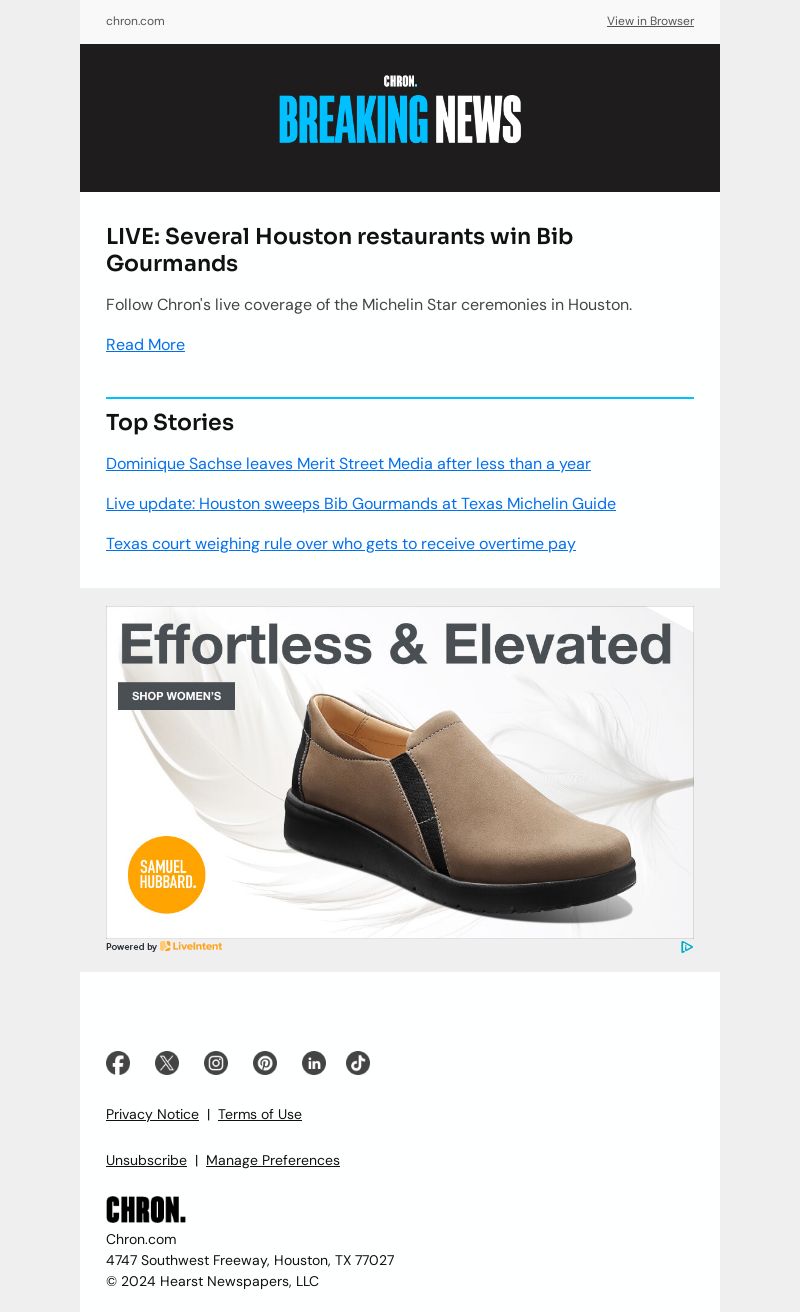 chron.com

View in Browser

CHRON.
BREAKING NEWS

LIVE: Several Houston restaurants win Bib Gourmands

Follow Chron's live coverage of the Michelin Star ceremonies in Houston.

Read More

Top Stories

Dominique Sachse leaves Merit Street Media after less than a year

Live update: Houston sweeps Bib Gourmands at Texas Michelin Guide

Texas court weighing rule over who gets to receive overtime pay

Effortless & Elevated

SHOP WOMEN'S

SAMUEL HUBBARD.

Powered by LiveIntent

Privacy Notice | Terms of Use

Unsubscribe | Manage Preferences

CHRON.

Chron.com
4747 Southwest Freeway, Houston, TX 77027
© 2024 Hearst Newspapers, LLC